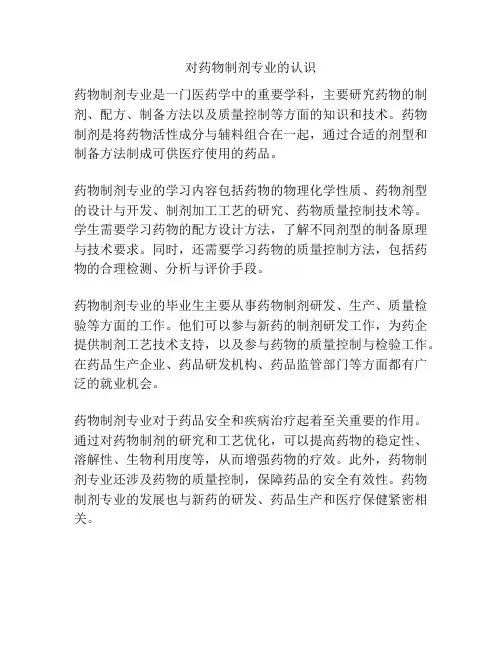 对药物制剂专业的认识

药物制剂专业是一门医药学中的重要学科，主要研究药物的制剂、配方、制备方法以及质量控制等方面的知识和技术。药物制剂是将药物活性成分与辅料组合在一起，通过合适的剂型和制备方法制成可供医疗使用的药品。

药物制剂专业的学习内容包括药物的物理化学性质、药物剂型的设计与开发、制剂加工工艺的研究、药物质量控制技术等。学生需要学习药物的配方设计方法，了解不同剂型的制备原理与技术要求。同时，还需要学习药物的质量控制方法，包括药物的合理检测、分析与评价手段。

药物制剂专业的毕业生主要从事药物制剂研发、生产、质量检验等方面的工作。他们可以参与新药的制剂研发工作，为药企提供制剂工艺技术支持，以及参与药物的质量控制与检验工作。在药品生产企业、药品研发机构、药品监管部门等方面都有广泛的就业机会。

药物制剂专业对于药品安全和疾病治疗起着至关重要的作用。通过对药物制剂的研究和工艺优化，可以提高药物的稳定性、溶解性、生物利用度等，从而增强药物的疗效。此外，药物制剂专业还涉及药物的质量控制，保障药品的安全有效性。药物制剂专业的发展也与新药的研发、药品生产和医疗保健紧密相关。